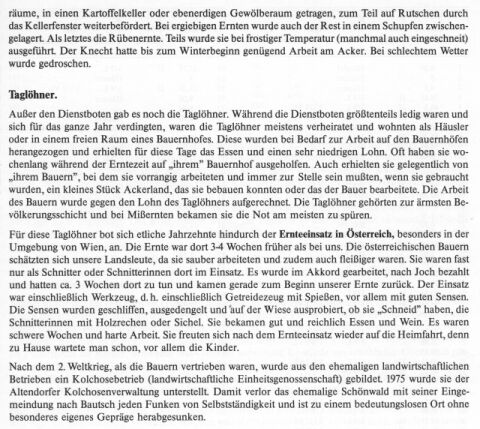 räume, in einen Kartoffelkeller oder ebenerdigen Gewölberaum getragen, zum Teil auf Rutschen durch das Kellerfenster weiterbefördert. Bei ergiebigen Ernten wurde auch der Rest in einem Schupfen zwischengelagert. Als letztes die Rübenernte. Teils wurde sie bei frostiger Temperatur (manchmal auch eingeschneit) ausgeführt. Der Knecht hatte bis zum Winterbeginn genügend Arbeit am Acker. Bei schlechtem Wetter wurde gedroschen.

Taglöhner.

Außer den Dienstboten gab es noch die Taglöhner. Während die Dienstboten größtenteils ledig waren und sich für das ganze Jahr verdingten, waren die Taglöhner meistens verheiratet und wohnten als Häusler oder in einem freien Raum eines Bauernhofes. Diese wurden bei Bedarf zur Arbeit auf den Bauernhöfen herangezogen und erhielten für diese Tage das Essen und einen sehr niedrigen Lohn. Oft haben sie wochenlang während der Erntezeit auf „ihrem" Bauernhof ausgeholfen. Auch erhielten sie gelegentlich von „ihrem Bauern", bei dem sie vorrangig arbeiteten und immer zur Stelle sein mußten, wenn sie gebraucht wurden, ein kleines Stück Ackerland, das sie bebauen konnten oder das der Bauer bearbeitete. Die Arbeit des Bauern wurde gegen den Lohn des Taglöhners aufgerechnet. Die Taglöhner gehörten zur ärmsten Bevölkerungsschicht und bei Mißernten bekamen sie die Not am meisten zu spüren.

Für diese Taglöhner bot sich etliche Jahrzehnte hindurch der Ernteeinsatz in Österreich, besonders in der Umgebung von Wien, an. Die Ernte war dort 3-4 Wochen früher als bei uns. Die österreichischen Bauern schätzten sich unsere Landsleute, da sie sauber arbeiteten und zudem auch fleißiger waren. Sie waren fast nur als Schnitter oder Schnitterinnen dort im Einsatz. Es wurde im Akkord gearbeitet, nach Joch bezahlt und hatten ca. 3 Wochen dort zu tun und kamen gerade zum Beginn unserer Ernte zurück. Der Einsatz war einschließlich Werkzeug, d. h. einschließlich Getreidezeug mit Spießen, vor allem mit guten Sensen. Die Sensen wurden geschliffen, ausgedengelt und auf der Wiese ausprobiert, ob sie „Schneid" haben, die Schnitterinnen mit Holzrechen oder Sichel. Sie bekamen gut und reichlich Essen und Wein. Es waren schwere Wochen und harte Arbeit. Sie freuten sich nach dem Ernteeinsatz wieder auf die Heimfahrt, denn zu Hause wartete man schon, vor allem die Kinder.

Nach dem 2. Weltkrieg, als die Bauern vertrieben waren, wurde aus den ehemaligen landwirtschaftlichen Betrieben ein Kolchosebetrieb (landwirtschaftliche Einheitsgenossenschaft) gebildet. 1975 wurde sie der Altendorfer Kolchosenverwaltung unterstellt. Damit verlor das ehemalige Schönwald mit seiner Eingemeindung nach Bautsch jeden Funken von Selbstständigkeit und ist zu einem bedeutungslosen Ort ohne besonderes eigenes Gepräge herabgesunken.